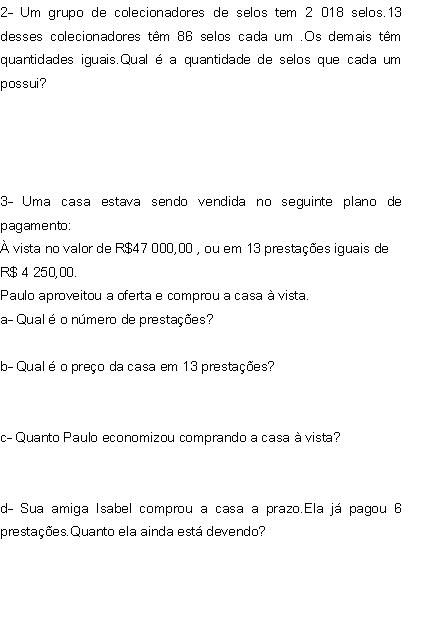 2- Um grupo de colecionadores de selos tem 2 018 selos.13 desses colecionadores têm 86 selos cada um .Os demais têm quantidades iguais.Qual é a quantidade de selos que cada um possui?

3- Uma casa estava sendo vendida no seguinte plano de pagamento:
À vista no valor de R$47 000,00 , ou em 13 prestações iguais de R$ 4 250,00.
Paulo aproveitou a oferta e comprou a casa à vista.
a- Qual é o número de prestações?

b- Qual é o preço da casa em 13 prestações?

c- Quanto Paulo economizou comprando a casa à vista?

d- Sua amiga Isabel comprou a casa a prazo.Ela já pagou 6 prestações.Quanto ela ainda está devendo?